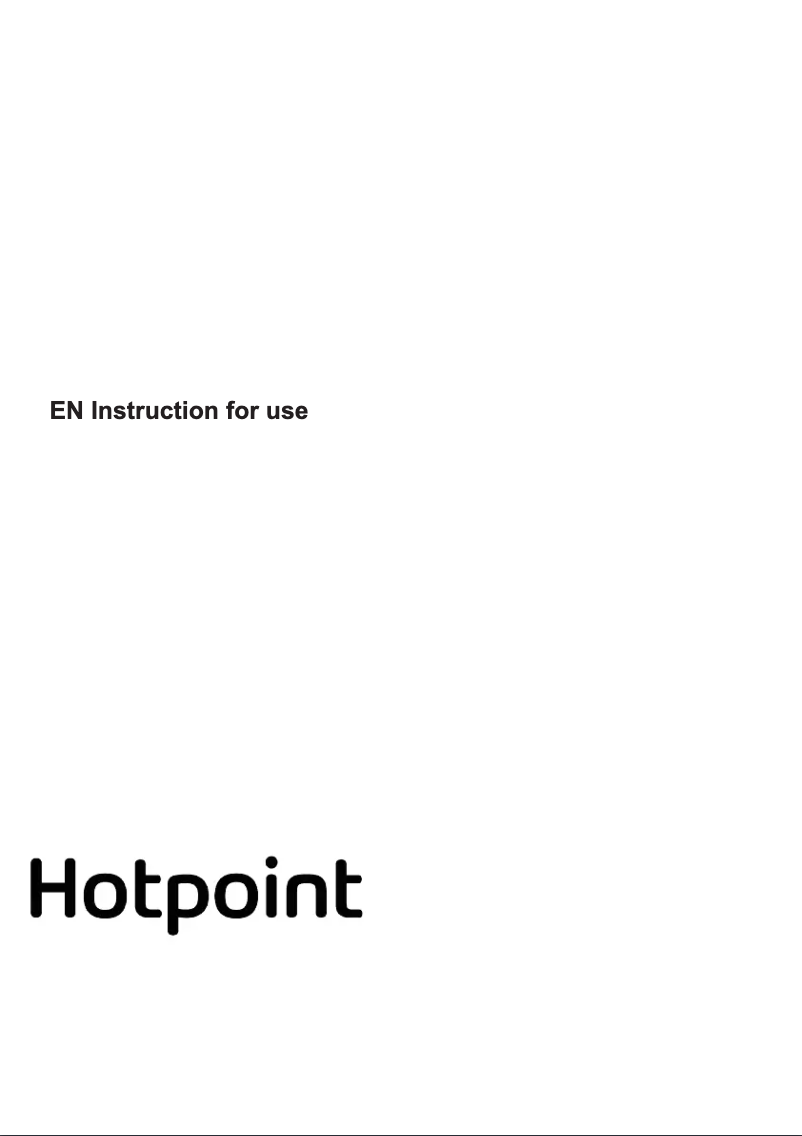 EN Instruction for use

Hotpoint